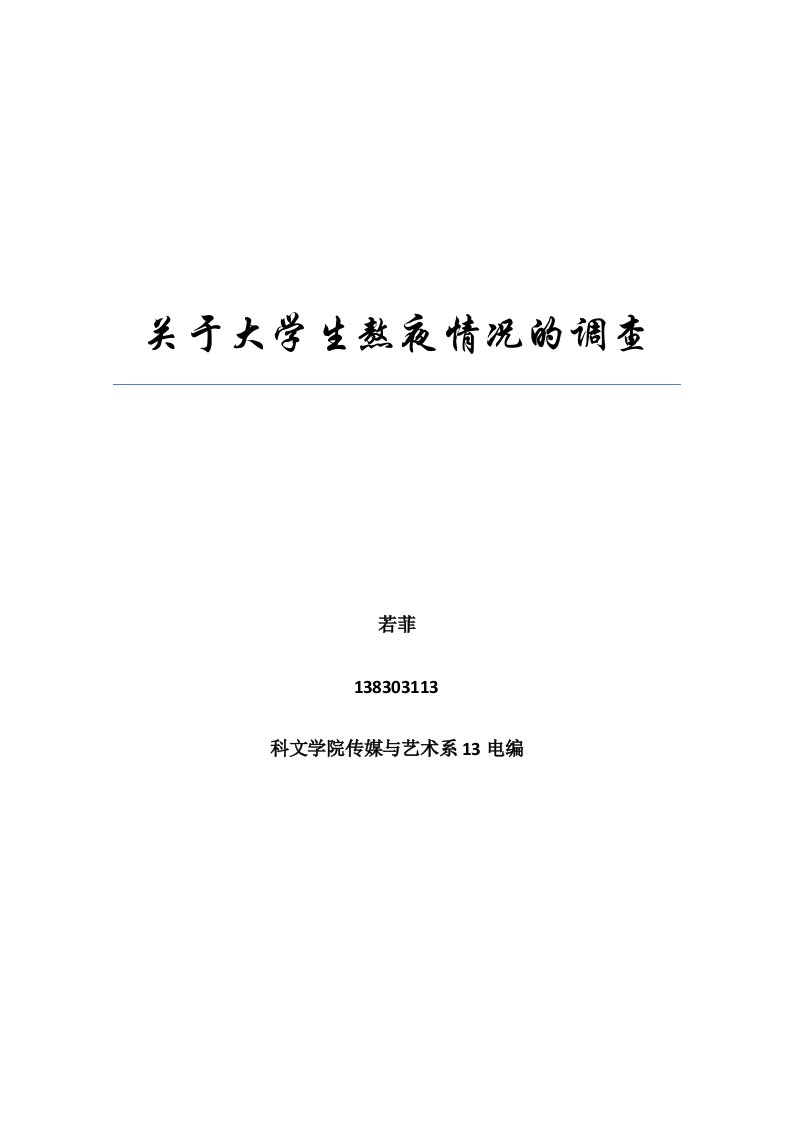 关于大学生熬夜情况的调查

若菲

138303113

科文学院传媒与艺术系 13 电编